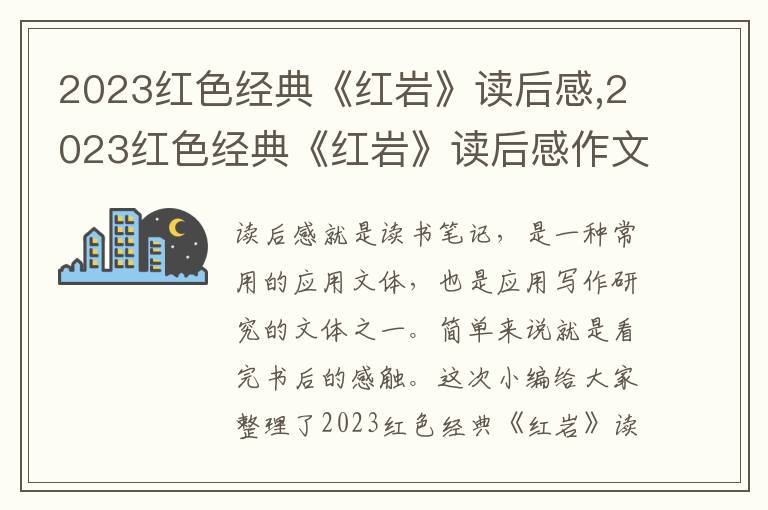 2023红色经典《红岩》读后感,2023红色经典《红岩》读后感作文

读后感就是读书笔记，是一种常用的应用文体，也是应用写作研究的文体之一。简单来说就是看完书后的感触。这次小编给大家整理了2023红色经典《红岩》读